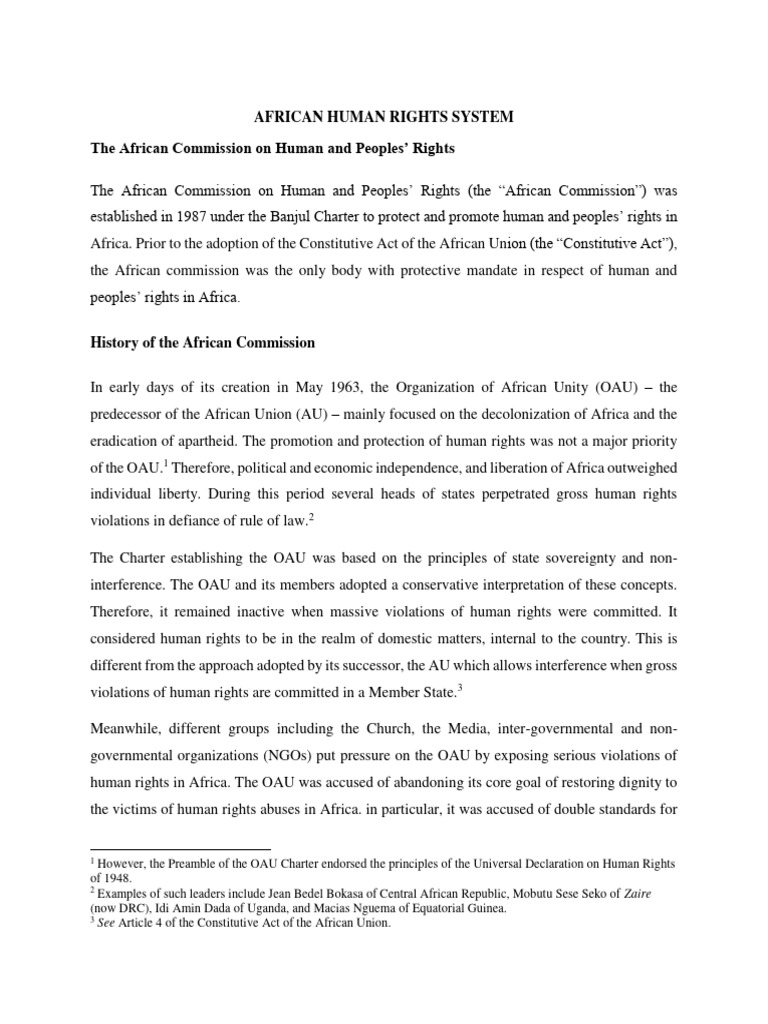 AFRICAN HUMAN RIGHTS SYSTEM

The African Commission on Human and Peoples' Rights

The African Commission on Human and Peoples' Rights (the "African Commission") was established in 1987 under the Banjul Charter to protect and promote human and peoples' rights in Africa. Prior to the adoption of the Constitutive Act of the African Union (the "Constitutive Act"), the African commission was the only body with protective mandate in respect of human and peoples' rights in Africa.

History of the African Commission

In early days of its creation in May 1963, the Organization of African Unity (OAU) – the predecessor of the African Union (AU) – mainly focused on the decolonization of Africa and the eradication of apartheid. The promotion and protection of human rights was not a major priority of the OAU.$^1$ Therefore, political and economic independence, and liberation of Africa outweighed individual liberty. During this period several heads of states perpetrated gross human rights violations in defiance of rule of law.$^2$

The Charter establishing the OAU was based on the principles of state sovereignty and non-interference. The OAU and its members adopted a conservative interpretation of these concepts. Therefore, it remained inactive when massive violations of human rights were committed. It considered human rights to be in the realm of domestic matters, internal to the country. This is different from the approach adopted by its successor, the AU which allows interference when gross violations of human rights are committed in a Member State.$^3$

Meanwhile, different groups including the Church, the Media, inter-governmental and non-governmental organizations (NGOs) put pressure on the OAU by exposing serious violations of human rights in Africa. The OAU was accused of abandoning its core goal of restoring dignity to the victims of human rights abuses in Africa. in particular, it was accused of double standards for

$^1$ However, the Preamble of the OAU Charter endorsed the principles of the Universal Declaration on Human Rights of 1948.
$^2$ Examples of such leaders include Jean Bedel Bokasa of Central African Republic, Mobutu Sese Seko of Zaire (now DRC), Idi Amin Dada of Uganda, and Macias Nguema of Equatorial Guinea.
$^3$ See Article 4 of the Constitutive Act of the African Union.